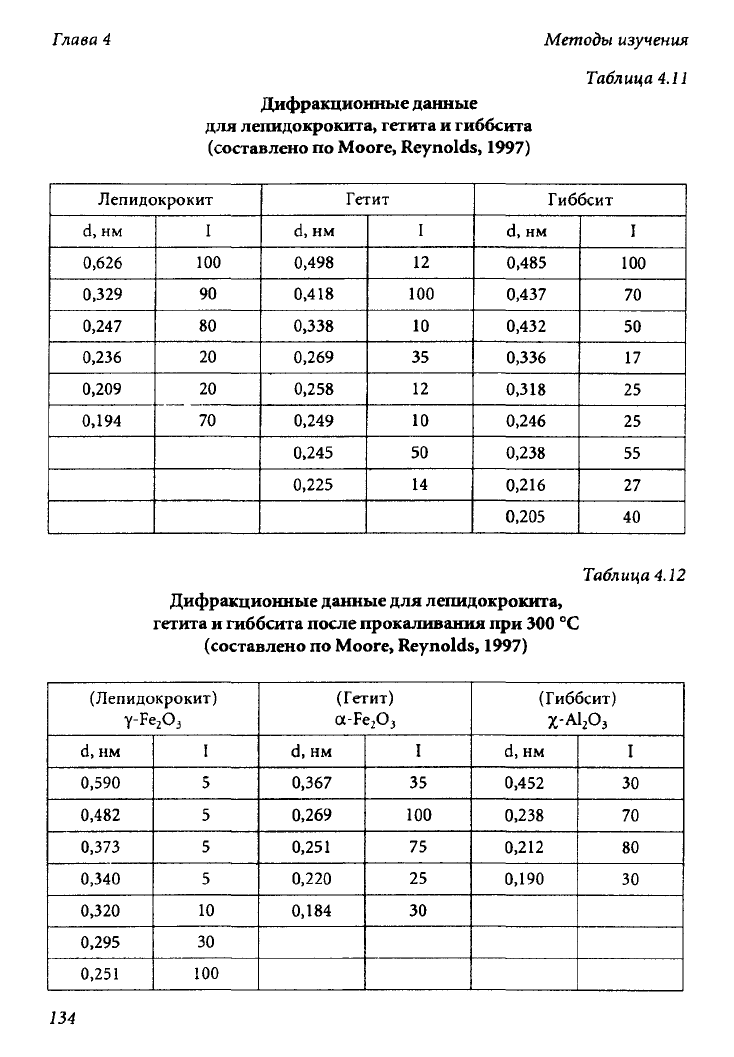 Глава 4

Методы изучения

Таблица 4.11

Дифракционные данные для лепидокрокита, гетита и гиббсита (составлено по Moore, Reynolds, 1997)

| Лепидокрокит | | Гетит | | Гиббсит | |
|---|---|---|---|---|---|
| d, нм | I | d, нм | I | d, нм | I |
| 0,626 | 100 | 0,498 | 12 | 0,485 | 100 |
| 0,329 | 90 | 0,418 | 100 | 0,437 | 70 |
| 0,247 | 80 | 0,338 | 10 | 0,432 | 50 |
| 0,236 | 20 | 0,269 | 35 | 0,336 | 17 |
| 0,209 | 20 | 0,258 | 12 | 0,318 | 25 |
| 0,194 | 70 | 0,249 | 10 | 0,246 | 25 |
| | | 0,245 | 50 | 0,238 | 55 |
| | | 0,225 | 14 | 0,216 | 27 |
| | | | | 0,205 | 40 |

Таблица 4.12

Дифракционные данные для лепидокрокита, гетита и гиббсита после прокаливания при 300 °C (составлено по Moore, Reynolds, 1997)

| (Лепидокрокит) $\gamma$-$Fe_2O_3$ | | (Гетит) $\alpha$-$Fe_2O_3$ | | (Гиббсит) $\chi$-$Al_2O_3$ | |
|---|---|---|---|---|---|
| d, нм | I | d, нм | I | d, нм | I |
| 0,590 | 5 | 0,367 | 35 | 0,452 | 30 |
| 0,482 | 5 | 0,269 | 100 | 0,238 | 70 |
| 0,373 | 5 | 0,251 | 75 | 0,212 | 80 |
| 0,340 | 5 | 0,220 | 25 | 0,190 | 30 |
| 0,320 | 10 | 0,184 | 30 | | |
| 0,295 | 30 | | | | |
| 0,251 | 100 | | | | |

134